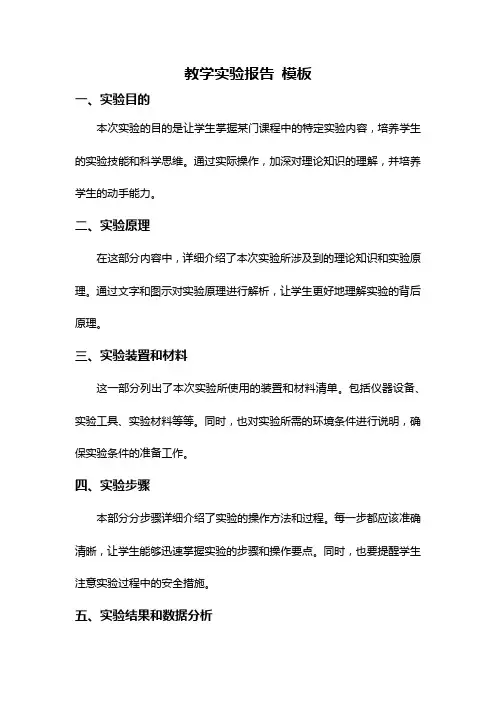 教学实验报告 模板

一、实验目的

本次实验的目的是让学生掌握某门课程中的特定实验内容，培养学生的实验技能和科学思维。通过实际操作，加深对理论知识的理解，并培养学生的动手能力。

二、实验原理

在这部分内容中，详细介绍了本次实验所涉及到的理论知识和实验原理。通过文字和图示对实验原理进行解析，让学生更好地理解实验的背后原理。

三、实验装置和材料

这一部分列出了本次实验所使用的装置和材料清单。包括仪器设备、实验工具、实验材料等等。同时，也对实验所需的环境条件进行说明，确保实验条件的准备工作。

四、实验步骤

本部分分步骤详细介绍了实验的操作方法和过程。每一步都应该准确清晰，让学生能够迅速掌握实验的步骤和操作要点。同时，也要提醒学生注意实验过程中的安全措施。

五、实验结果和数据分析